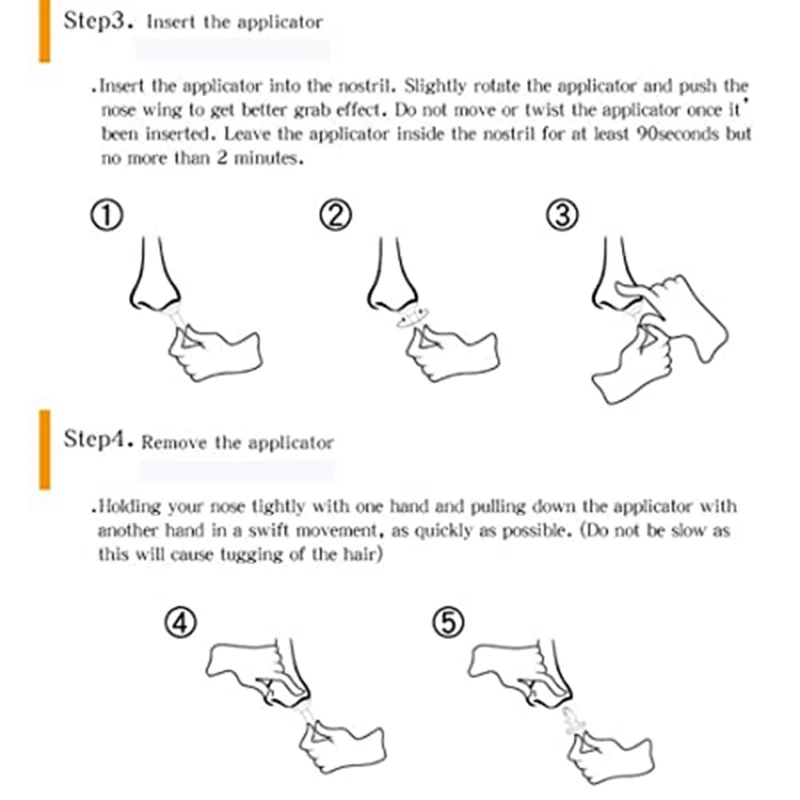 Step3. Insert the applicator

.Insert the applicator into the nostril. Slightly rotate the applicator and push the nose wing to get better grab effect. Do not move or twist the applicator once it' been inserted. Leave the applicator inside the nostril for at least 90seconds but no more than 2 minutes.

①

②

③

Step4. Remove the applicator

.Holding your nose tightly with one hand and pulling down the applicator with another hand in a swift movement, as quickly as possible. (Do not be slow as this will cause tugging of the hair)

④

⑤